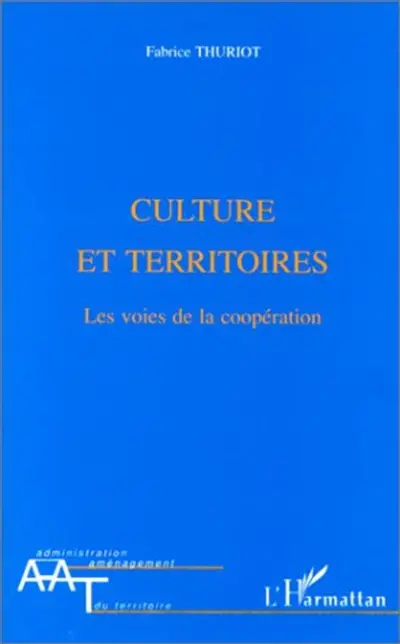 Fabrice THURIOT

CULTURE
ET TERRITOIRES

Les voies de la coopération

administration
aménagement
AAT
du territoire

L'Harmattan